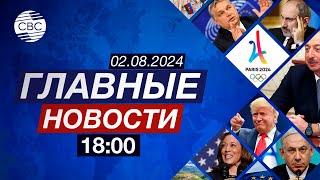 CBC

02.08.2024

ГЛАВНЫЕ

НОВОСТИ

18:00

PARIS 2024